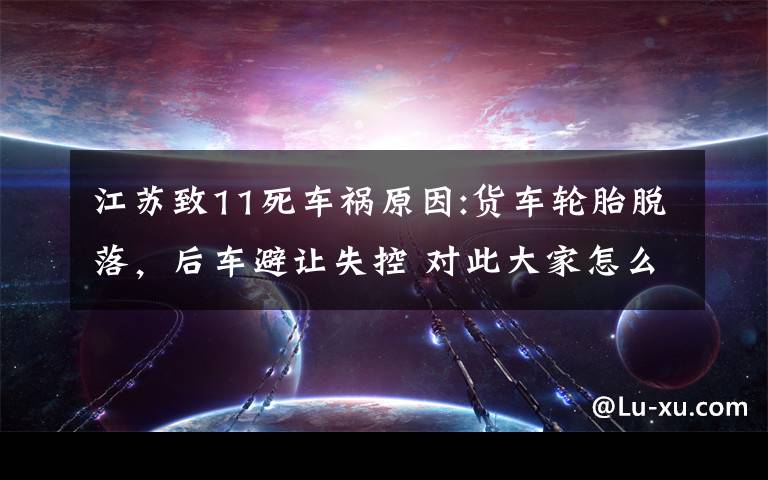 江苏致11死车祸原因:货车轮胎脱落，后车避让失控 对此大家怎么

@Lu-xu.com